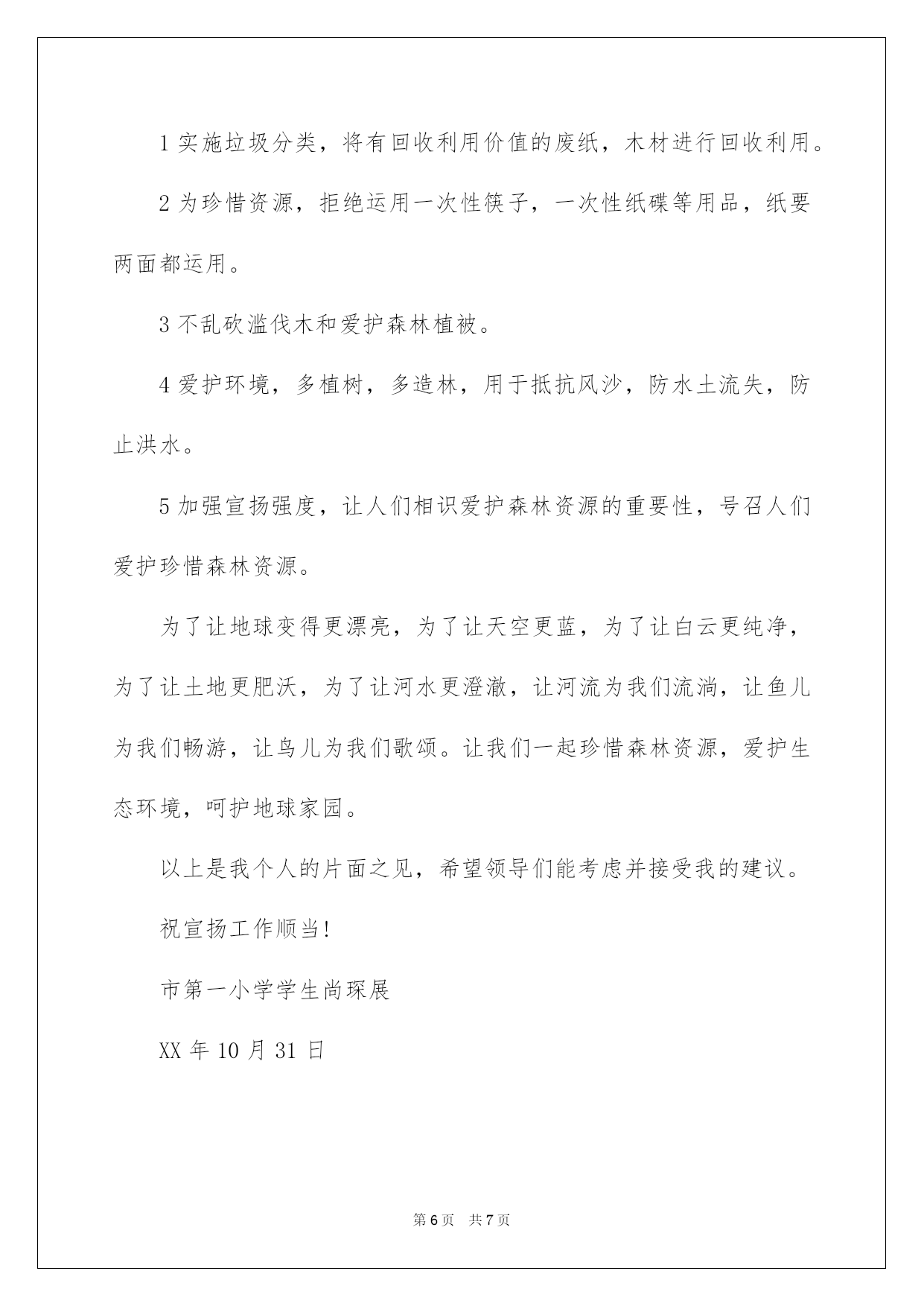 1 实施垃圾分类，将有回收利用价值的废纸，木材进行回收利用。

2 为珍惜资源，拒绝运用一次性筷子，一次性纸碟等用品，纸要两面都运用。

3 不乱砍滥伐木和爱护森林植被。

4 爱护环境，多植树，多造林，用于抵抗风沙，防水土流失，防止洪水。

5 加强宣扬强度，让人们相识爱护森林资源的重要性，号召人们爱护珍惜森林资源。

为了让地球变得更漂亮，为了让天空更蓝，为了让白云更纯净，为了让土地更肥沃，为了让河水更澄澈，让河流为我们流淌，让鱼儿为我们畅游，让鸟儿为我们歌颂。让我们一起珍惜森林资源，爱护生态环境，呵护地球家园。

以上是我个人的片面之见，希望领导们能考虑并接受我的建议。

祝宣扬工作顺当!

市第一小学学生尚琛展

XX 年 10 月 31 日

第 6 页 共 7 页